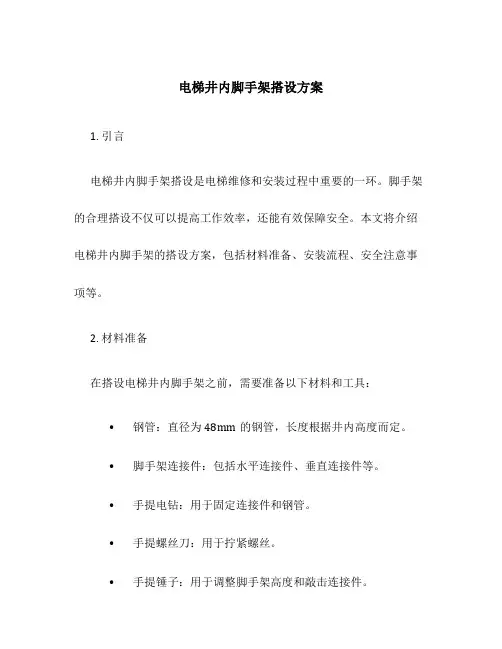 电梯井内脚手架搭设方案

1. 引言

电梯井内脚手架搭设是电梯维修和安装过程中重要的一环。脚手架的合理搭设不仅可以提高工作效率，还能有效保障安全。本文将介绍电梯井内脚手架的搭设方案，包括材料准备、安装流程、安全注意事项等。

2. 材料准备

在搭设电梯井内脚手架之前，需要准备以下材料和工具：

• 钢管：直径为 48mm 的钢管，长度根据井内高度而定。

• 脚手架连接件：包括水平连接件、垂直连接件等。

• 手提电钻：用于固定连接件和钢管。

• 手提螺丝刀：用于拧紧螺丝。

• 手提锤子：用于调整脚手架高度和敲击连接件。